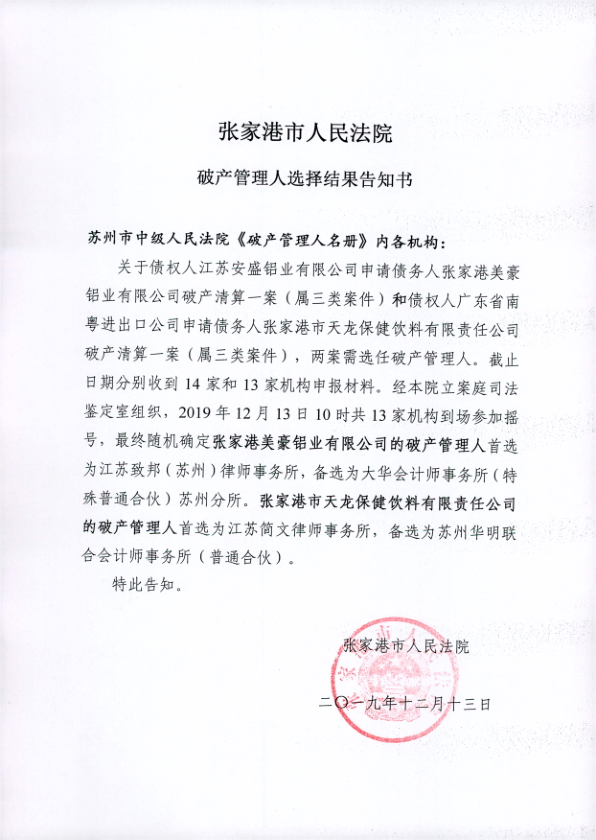 张家港市人民法院

破产管理人选择结果告知书

苏州市中级人民法院《破产管理人名册》内各机构：

关于债权人江苏安盛铝业有限公司申请债务人张家港美豪铝业有限公司破产清算一案（属三类案件）和债权人广东省南粤进出口公司申请债务人张家港市天龙保健饮料有限责任公司破产清算一案（属三类案件），两案需选任破产管理人。截止日期分别收到 14 家和 13 家机构申报材料。经本院立案庭司法鉴定室组织，2019 年 12 月 13 日 10 时共 13 家机构到场参加摇号，最终随机确定张家港美豪铝业有限公司的破产管理人首选为江苏致邦（苏州）律师事务所，备选为大华会计师事务所（特殊普通合伙）苏州分所。张家港市天龙保健饮料有限责任公司的破产管理人首选为江苏简文律师事务所，备选为苏州华明联合会计师事务所（普通合伙）。

特此告知。

张家港市人民法院

二〇一九年十二月十三日